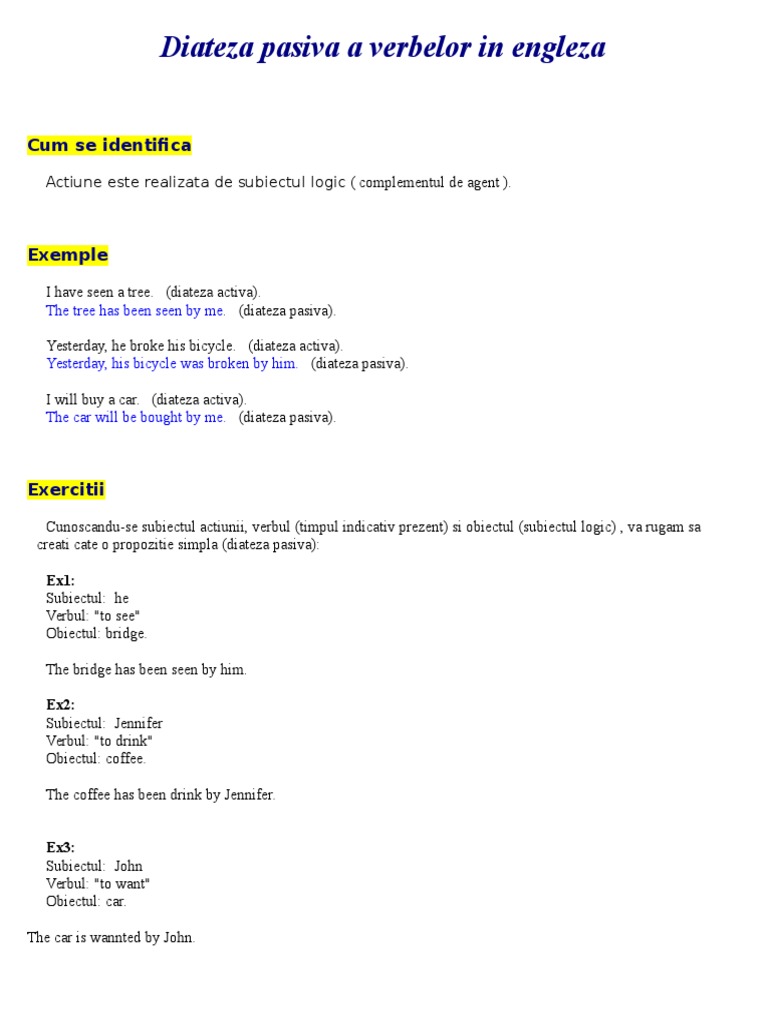 Diateza pasiva a verbelor in engleza

Cum se identifica

Actiune este realizata de subiectul logic ( complementul de agent ).

Exemple

I have seen a tree. (diateza activa).
The tree has been seen by me. (diateza pasiva).

Yesterday, he broke his bicycle. (diateza activa).
Yesterday, his bicycle was broken by him. (diateza pasiva).

I will buy a car. (diateza activa).
The car will be bought by me. (diateza pasiva).

Exercitii

Cunoscandu-se subiectul actiunii, verbul (timpul indicativ prezent) si obiectul (subiectul logic) , va rugam sa creati cate o propozitie simpla (diateza pasiva):

Ex1:
Subiectul: he
Verbul: "to see"
Obiectul: bridge.

The bridge has been seen by him.

Ex2:
Subiectul: Jennifer
Verbul: "to drink"
Obiectul: coffee.

The coffee has been drink by Jennifer.

Ex3:
Subiectul: John
Verbul: "to want"
Obiectul: car.

The car is wannted by John.